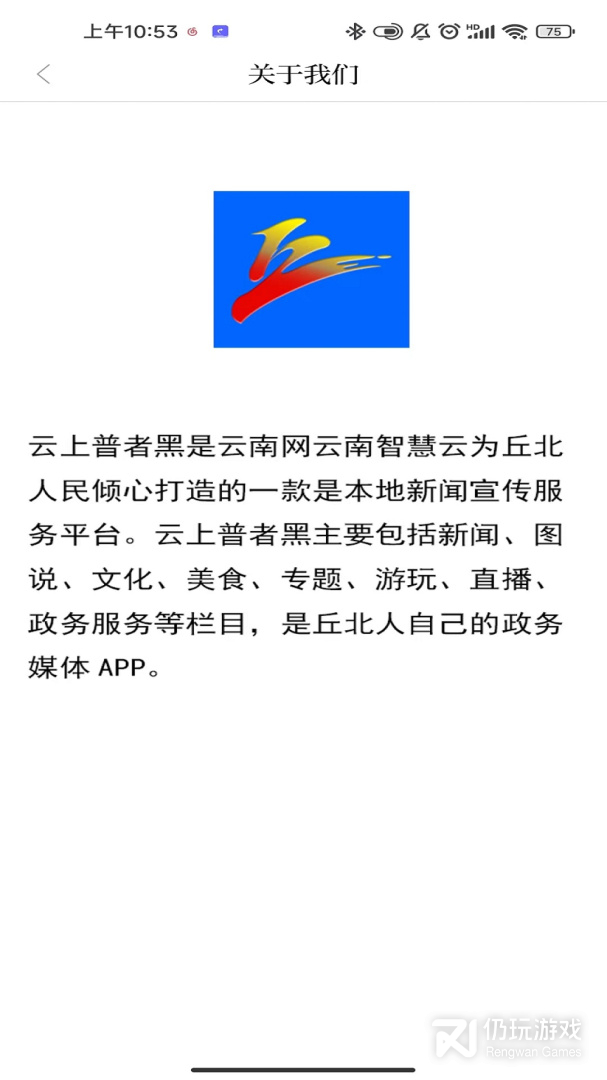 上午10:53

75

关于我们

云上普者黑是云南网云南智慧云为丘北人民倾心打造的一款是本地新闻宣传服务平台。云上普者黑主要包括新闻、图说、文化、美食、专题、游玩、直播、政务服务等栏目，是丘北人自己的政务媒体 APP。

仍玩游戏
Rengwan Games